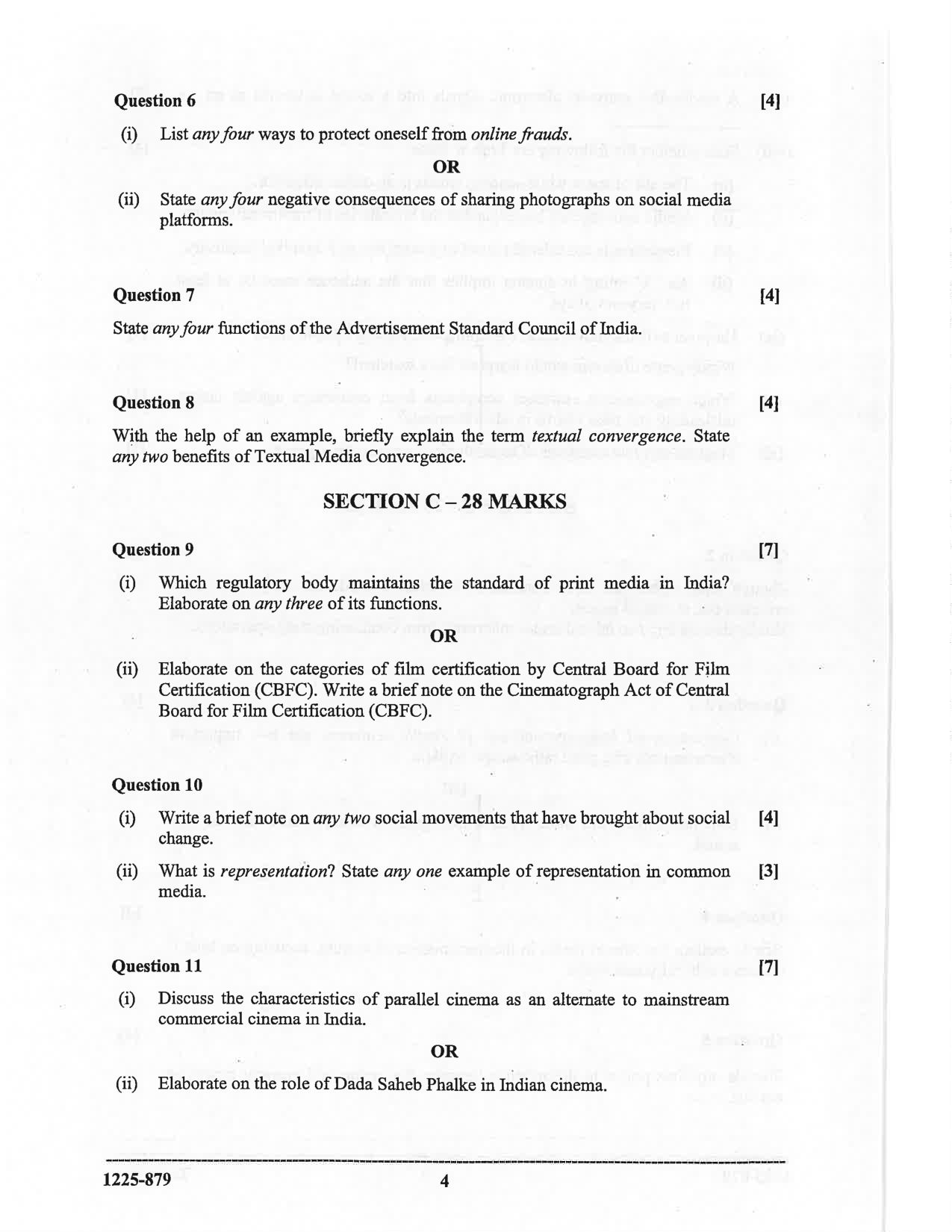 Question 6 [4]

(i) List any four ways to protect oneself from online frauds.

OR

(ii) State any four negative consequences of sharing photographs on social media platforms.

Question 7 [4]

State any four functions of the Advertisement Standard Council of India.

Question 8 [4]

With the help of an example, briefly explain the term textual convergence. State any two benefits of Textual Media Convergence.

SECTION C – 28 MARKS

Question 9 [7]

(i) Which regulatory body maintains the standard of print media in India? Elaborate on any three of its functions.

OR

(ii) Elaborate on the categories of film certification by Central Board for Film Certification (CBFC). Write a brief note on the Cinematograph Act of Central Board for Film Certification (CBFC).

Question 10

(i) Write a brief note on any two social movements that have brought about social change. [4]

(ii) What is representation? State any one example of representation in common media. [3]

Question 11 [7]

(i) Discuss the characteristics of parallel cinema as an alternate to mainstream commercial cinema in India.

OR

(ii) Elaborate on the role of Dada Saheb Phalke in Indian cinema.

1225-879 4